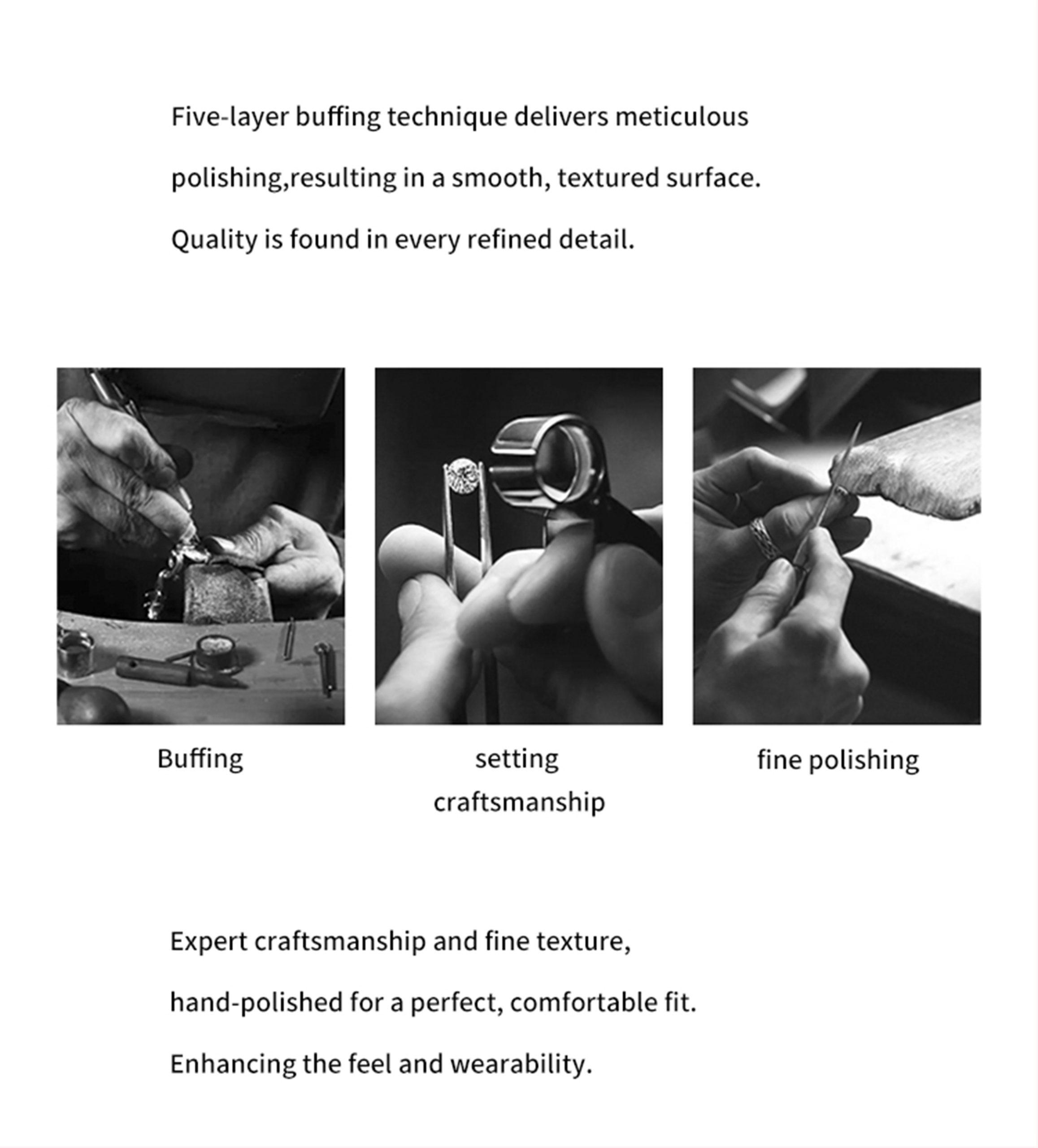 Five-layer buffing technique delivers meticulous polishing,resulting in a smooth, textured surface. Quality is found in every refined detail.

Buffing

setting craftsmanship

fine polishing

Expert craftsmanship and fine texture, hand-polished for a perfect, comfortable fit. Enhancing the feel and wearability.